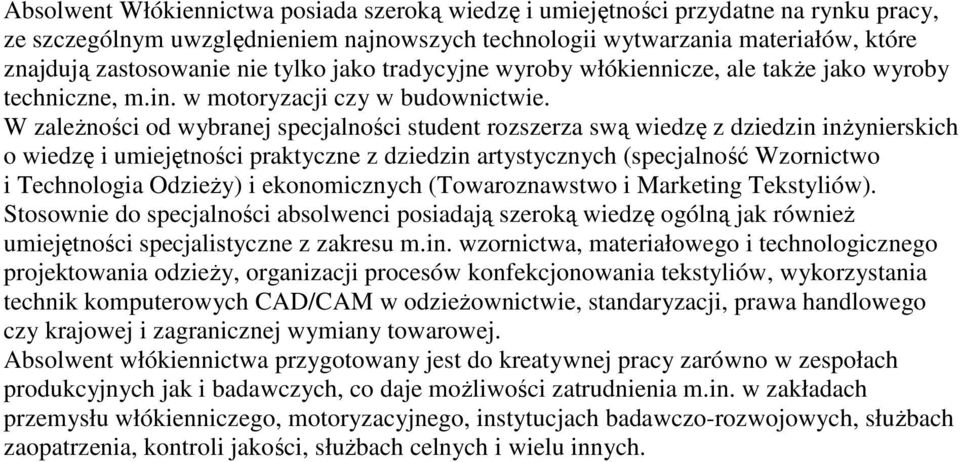 Absolwent Włókiennictwa posiada szeroką wiedzę i umiejętności przydatne na rynku pracy, ze szczególnym uwzględnieniem najnowszych technologii wytwarzania materiałów, które znajdują zastosowanie nie tylko jako tradycyjne wyroby włókiennicze, ale także jako wyroby techniczne, m.in. w motoryzacji czy w budownictwie.
W zależności od wybranej specjalności student rozszerza swą wiedzę z dziedzin inżynierskich o wiedzę i umiejętności praktyczne z dziedzin artystycznych (specjalność Wzornictwo i Technologia Odzieży) i ekonomicznych (Towaroznawstwo i Marketing Tekstyliów). Stosownie do specjalności absolwenci posiadają szeroką wiedzę ogólną jak również umiejętności specjalistyczne z zakresu m.in. wzornictwa, materiałowego i technologicznego projektowania odzieży, organizacji procesów konfekcjonowania tekstyliów, wykorzystania technik komputerowych CAD/CAM w odzieżownictwie, standaryzacji, prawa handlowego czy krajowej i zagranicznej wymiany towarowej.
Absolwent włókiennictwa przygotowany jest do kreatywnej pracy zarówno w zespołach produkcyjnych jak i badawczych, co daje możliwości zatrudnienia m.in. w zakładach przemysłu włókienniczego, motoryzacyjnego, instytucjach badawczo-rozwojowych, służbach zaopatrzenia, kontroli jakości, służbach celnych i wielu innych.